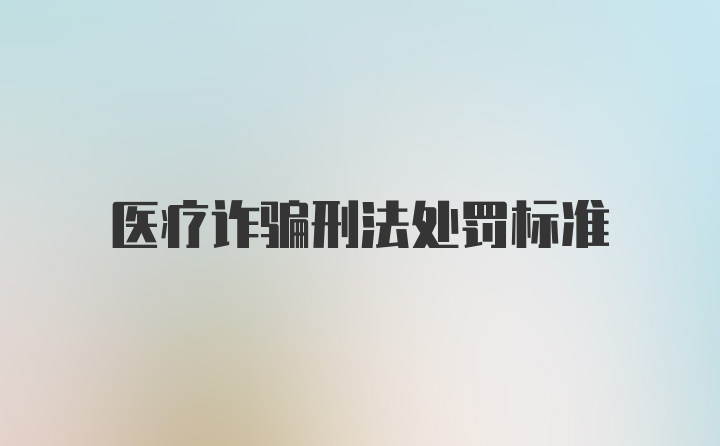 医疗诈骗刑法处罚标准